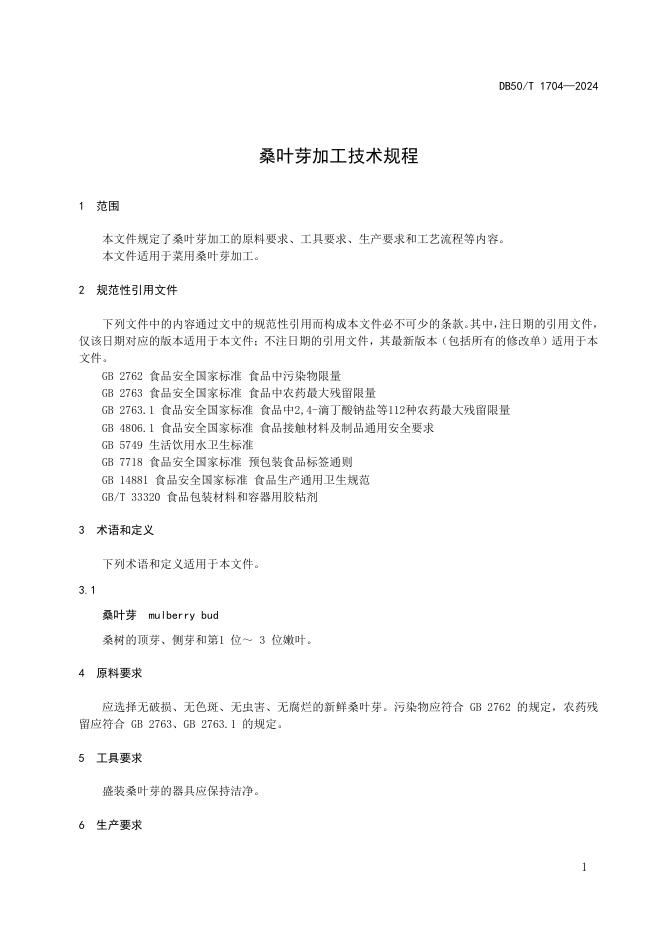 DB50/T 1704—2024

桑叶芽加工技术规程

1 范围

本文件规定了桑叶芽加工的原料要求、工具要求、生产要求和工艺流程等内容。
本文件适用于菜用桑叶芽加工。

2 规范性引用文件

下列文件中的内容通过文中的规范性引用而构成本文件必不可少的条款。其中，注日期的引用文件，仅该日期对应的版本适用于本文件；不注日期的引用文件，其最新版本（包括所有的修改单）适用于本文件。
GB 2762 食品安全国家标准 食品中污染物限量
GB 2763 食品安全国家标准 食品中农药最大残留限量
GB 2763.1 食品安全国家标准 食品中2,4-滴丁酸钠盐等112种农药最大残留限量
GB 4806.1 食品安全国家标准 食品接触材料及制品通用安全要求
GB 5749 生活饮用水卫生标准
GB 7718 食品安全国家标准 预包装食品标签通则
GB 14881 食品安全国家标准 食品生产通用卫生规范
GB/T 33320 食品包装材料和容器用胶粘剂

3 术语和定义

下列术语和定义适用于本文件。

3.1

桑叶芽 mulberry bud

桑树的顶芽、侧芽和第1 位～ 3 位嫩叶。

4 原料要求

应选择无破损、无色斑、无虫害、无腐烂的新鲜桑叶芽。污染物应符合 GB 2762 的规定，农药残留应符合 GB 2763、GB 2763.1 的规定。

5 工具要求

盛装桑叶芽的器具应保持洁净。

6 生产要求

1